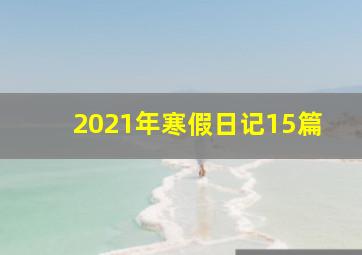 2021年寒假日记15篇